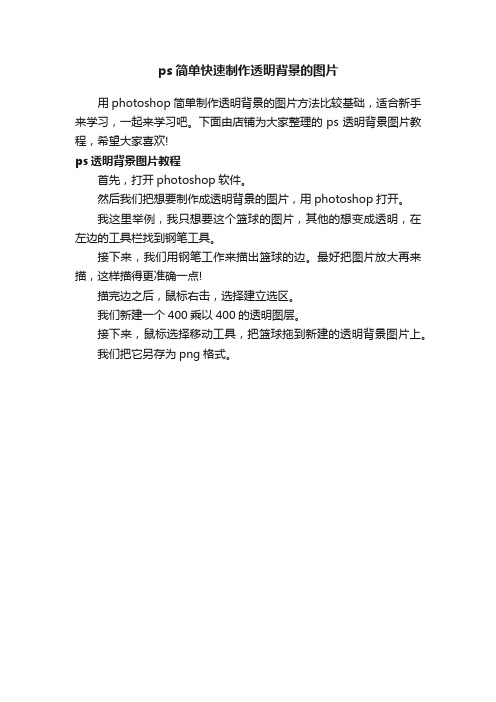 ps 简单快速制作透明背景的图片

用 photoshop 简单制作透明背景的图片方法比较基础，适合新手来学习，一起来学习吧。下面由店铺为大家整理的 ps 透明背景图片教程，希望大家喜欢!

ps 透明背景图片教程

首先，打开 photoshop 软件。

然后我们把想要制作成透明背景的图片，用 photoshop 打开。

我这里举例，我只想要这个篮球的图片，其他的想变成透明，在左边的工具栏找到钢笔工具。

接下来，我们用钢笔工作来描出篮球的边。最好把图片放大再来描，这样描得更准确一点!

描完边之后，鼠标右击，选择建立选区。

我们新建一个 400 乘以 400 的透明图层。

接下来，鼠标选择移动工具，把篮球拖到新建的透明背景图片上。

我们把它另存为 png 格式。